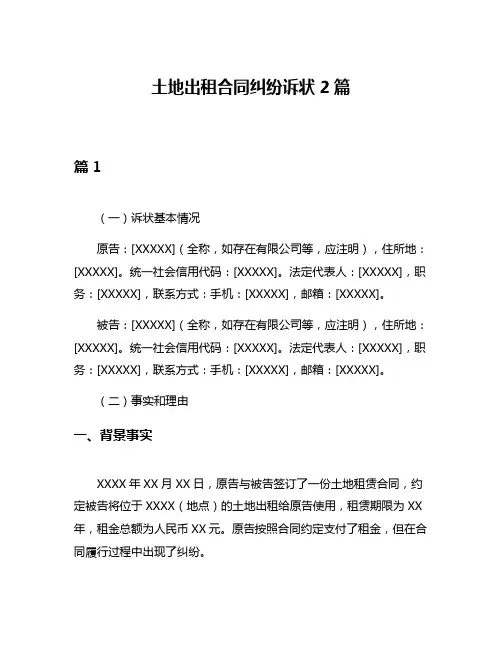 土地出租合同纠纷诉状 2 篇

篇 1

（一）诉状基本情况

原告：[XXXXX]（全称，如存在有限公司等，应注明），住所地：[XXXXX]。统一社会信用代码：[XXXXX]。法定代表人：[XXXXX]，职务：[XXXXX]，联系方式：手机：[XXXXX]，邮箱：[XXXXX]。

被告：[XXXXX]（全称，如存在有限公司等，应注明），住所地：[XXXXX]。统一社会信用代码：[XXXXX]。法定代表人：[XXXXX]，职务：[XXXXX]，联系方式：手机：[XXXXX]，邮箱：[XXXXX]。

（二）事实和理由

一、背景事实

XXXX 年 XX 月 XX 日，原告与被告签订了一份土地租赁合同，约定被告将位于 XXXX（地点）的土地出租给原告使用，租赁期限为 XX 年，租金总额为人民币 XX 元。原告按照合同约定支付了租金，但在合同履行过程中出现了纠纷。